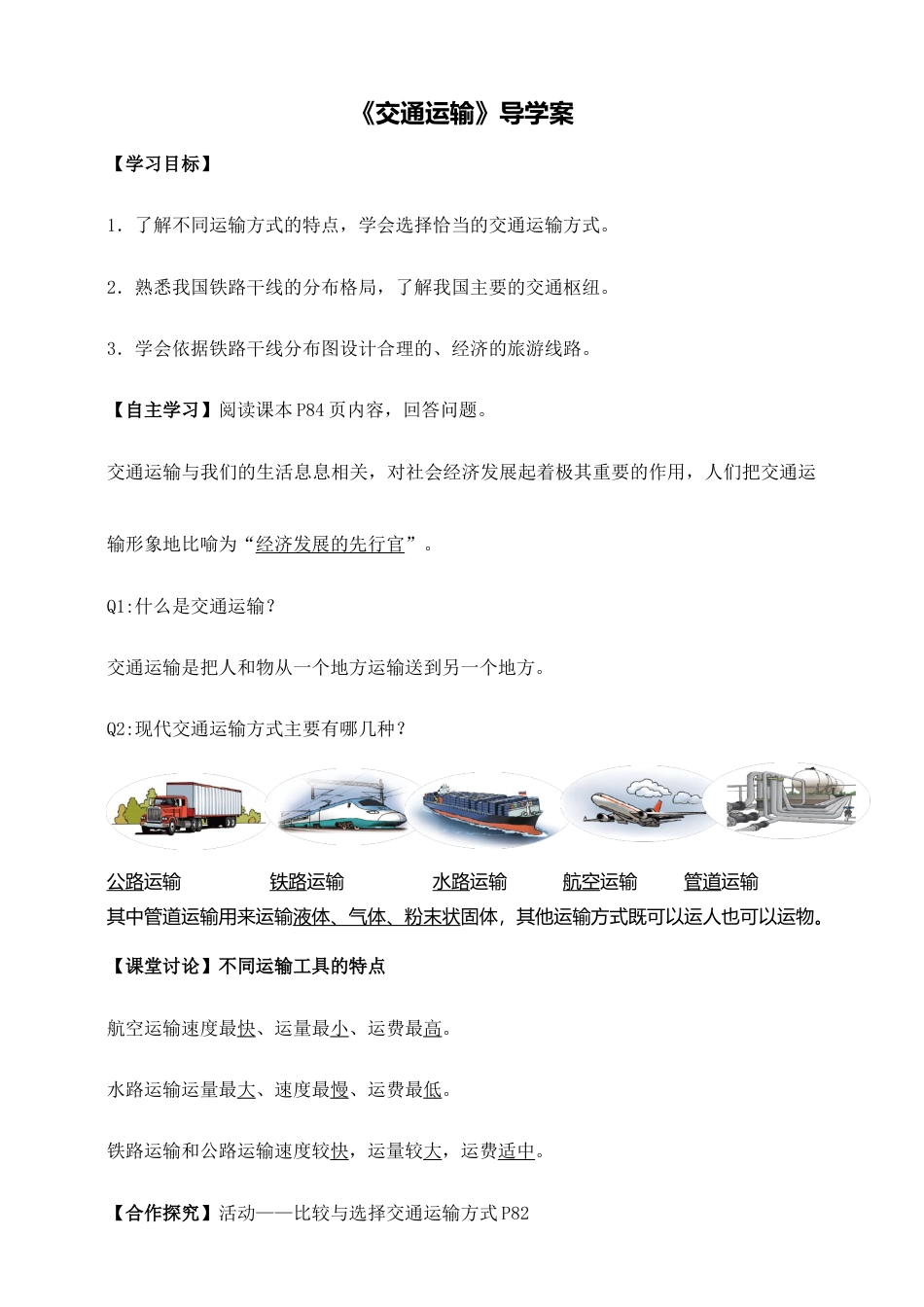 《交通运输》导学案

【学习目标】

1．了解不同运输方式的特点，学会选择恰当的交通运输方式。

2．熟悉我国铁路干线的分布格局，了解我国主要的交通枢纽。

3．学会依据铁路干线分布图设计合理的、经济的旅游线路。

【自主学习】阅读课本P84页内容，回答问题。

交通运输与我们的生活息息相关，对社会经济发展起着极其重要的作用，人们把交通运输形象地比喻为“经济发展的先行官”。

Q1:什么是交通运输？

交通运输是把人和物从一个地方运输送到另一个地方。

Q2:现代交通运输方式主要有哪几种？

公路运输　铁路运输　水路运输　航空运输　管道运输

其中管道运输用来运输液体、气体、粉末状固体，其他运输方式既可以运人也可以运物。

【课堂讨论】不同运输工具的特点

航空运输速度最快、运量最小、运费最高。

水路运输运量最大、速度最慢、运费最低。

铁路运输和公路运输速度较快，运量较大，运费适中。

【合作探究】活动——比较与选择交通运输方式P82